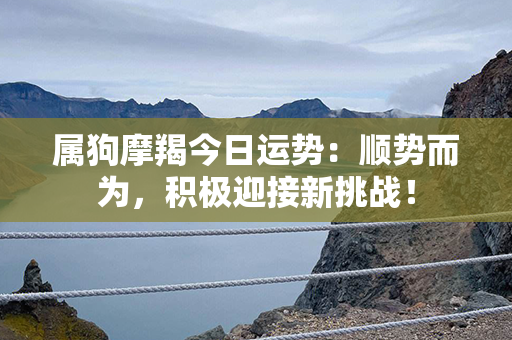 属狗摩羯今日运势：顺势而为，积极迎接新挑战！